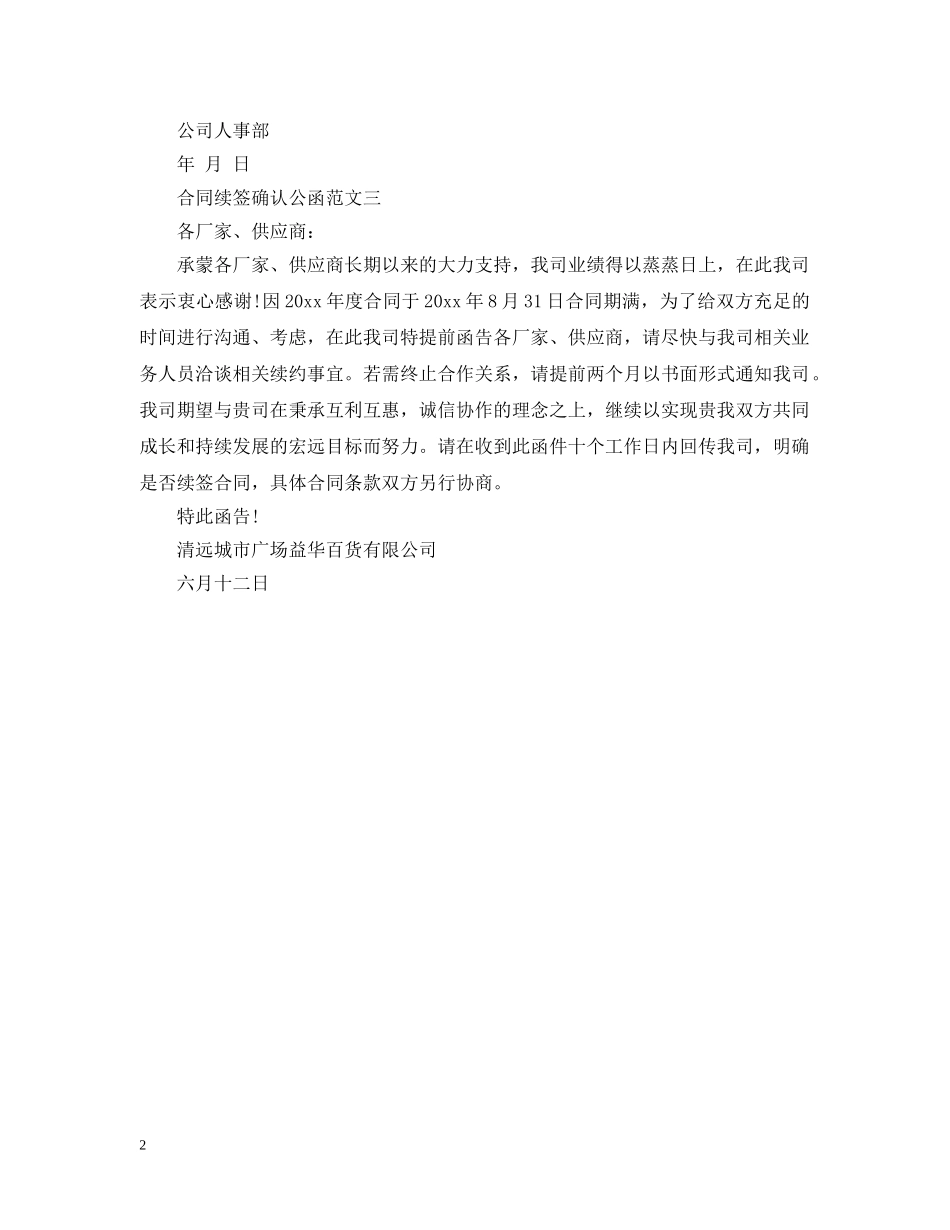 公司人事部

年 月 日

合同续签确认公函范文三

各厂家、供应商：

承蒙各厂家、供应商长期以来的大力支持，我司业绩得以蒸蒸日上，在此我司表示衷心感谢!因20xx年度合同于20xx年8月31日合同期满，为了给双方充足的时间进行沟通、考虑，在此我司特提前函告各厂家、供应商，请尽快与我司相关业务人员洽谈相关续约事宜。若需终止合作关系，请提前两个月以书面形式通知我司。我司期望与贵司在秉承互利互惠，诚信协作的理念之上，继续以实现贵我双方共同成长和持续发展的宏远目标而努力。请在收到此函件十个工作日内回传我司，明确是否续签合同，具体合同条款双方另行协商。

特此函告!

清远城市广场益华百货有限公司

六月十二日

2